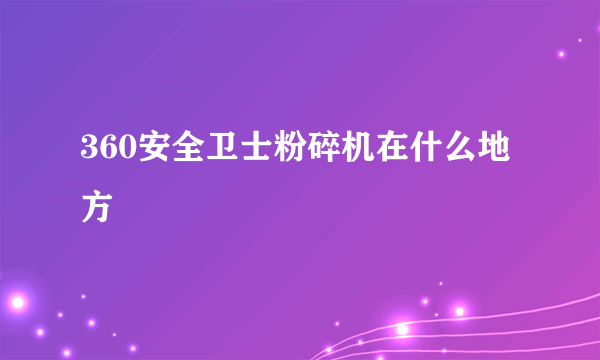 360安全卫士粉碎机在什么地方